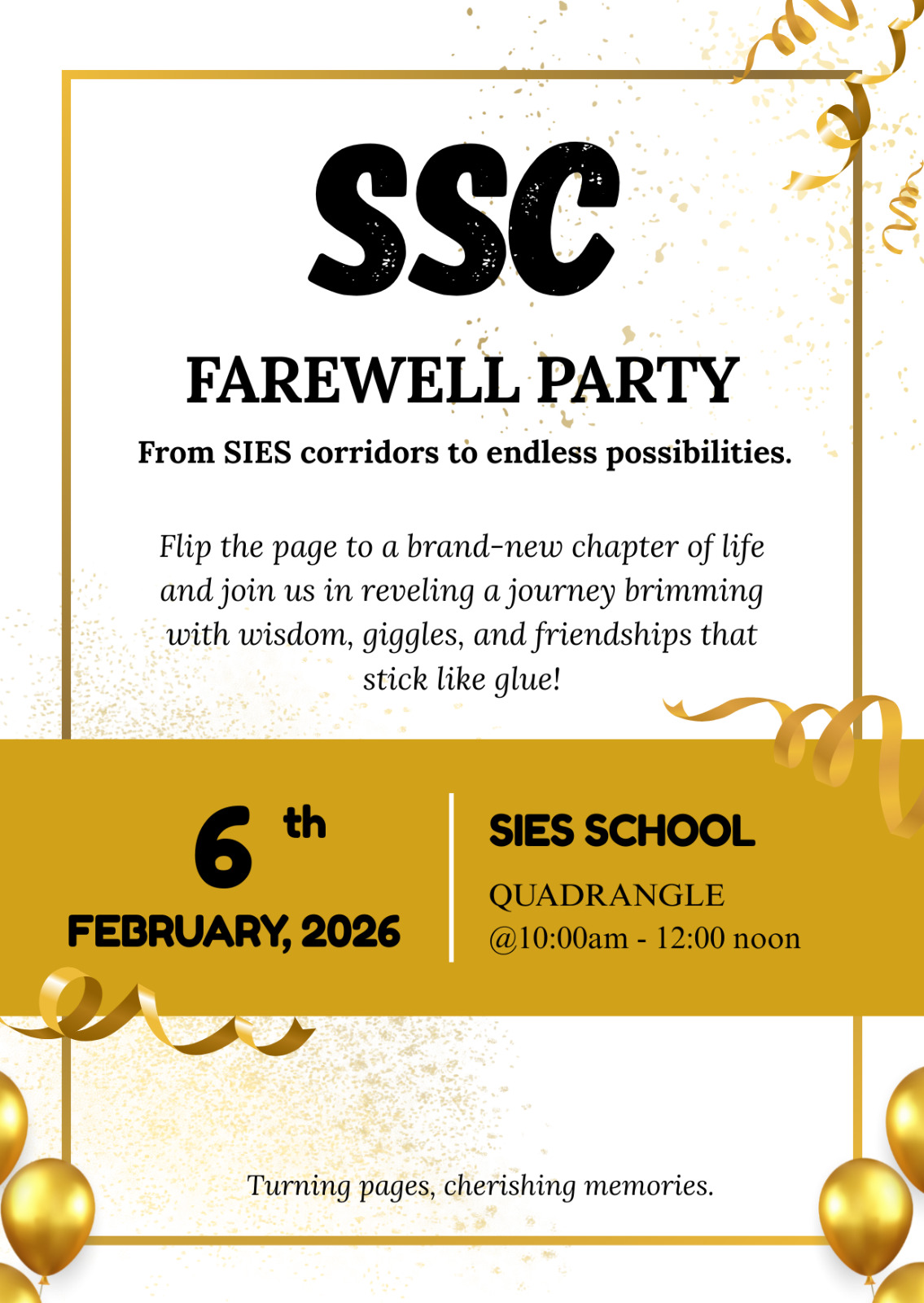 SSC

FAREWELL PARTY

From SIES corridors to endless possibilities.

Flip the page to a brand-new chapter of life and join us in reveling a journey brimming with wisdom, giggles, and friendships that stick like glue!

6 th
FEBRUARY, 2026

SIES SCHOOL
QUADRANGLE
@10:00am - 12:00 noon

Turning pages, cherishing memories.